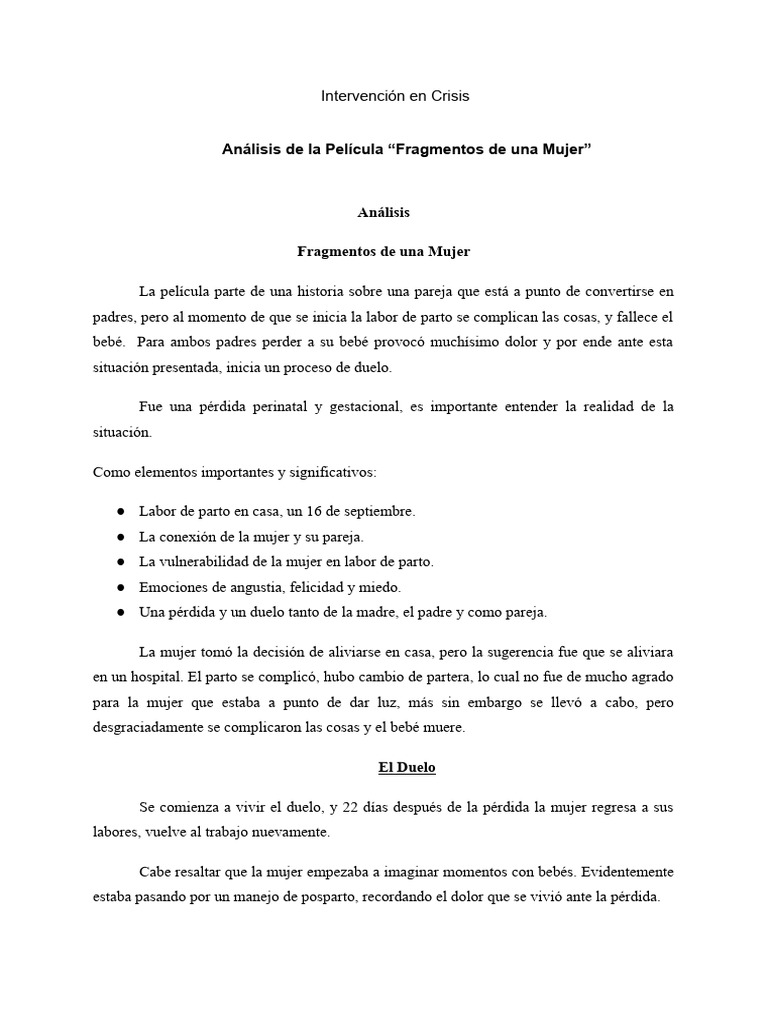 Intervención en Crisis

Análisis de la Película “Fragmentos de una Mujer”

Análisis

Fragmentos de una Mujer

La película parte de una historia sobre una pareja que está a punto de convertirse en padres, pero al momento de que se inicia la labor de parto se complican las cosas, y fallece el bebé. Para ambos padres perder a su bebé provocó muchísimo dolor y por ende ante esta situación presentada, inicia un proceso de duelo.

Fue una pérdida perinatal y gestacional, es importante entender la realidad de la situación.

Como elementos importantes y significativos:

● Labor de parto en casa, un 16 de septiembre.
● La conexión de la mujer y su pareja.
● La vulnerabilidad de la mujer en labor de parto.
● Emociones de angustia, felicidad y miedo.
● Una pérdida y un duelo tanto de la madre, el padre y como pareja.

La mujer tomó la decisión de aliviarse en casa, pero la sugerencia fue que se aliviara en un hospital. El parto se complicó, hubo cambio de partera, lo cual no fue de mucho agrado para la mujer que estaba a punto de dar luz, más sin embargo se llevó a cabo, pero desgraciadamente se complicaron las cosas y el bebé muere.

El Duelo

Se comienza a vivir el duelo, y 22 días después de la pérdida la mujer regresa a sus labores, vuelve al trabajo nuevamente.

Cabe resaltar que la mujer empezaba a imaginar momentos con bebés. Evidentemente estaba pasando por un manejo de posparto, recordando el dolor que se vivió ante la pérdida.